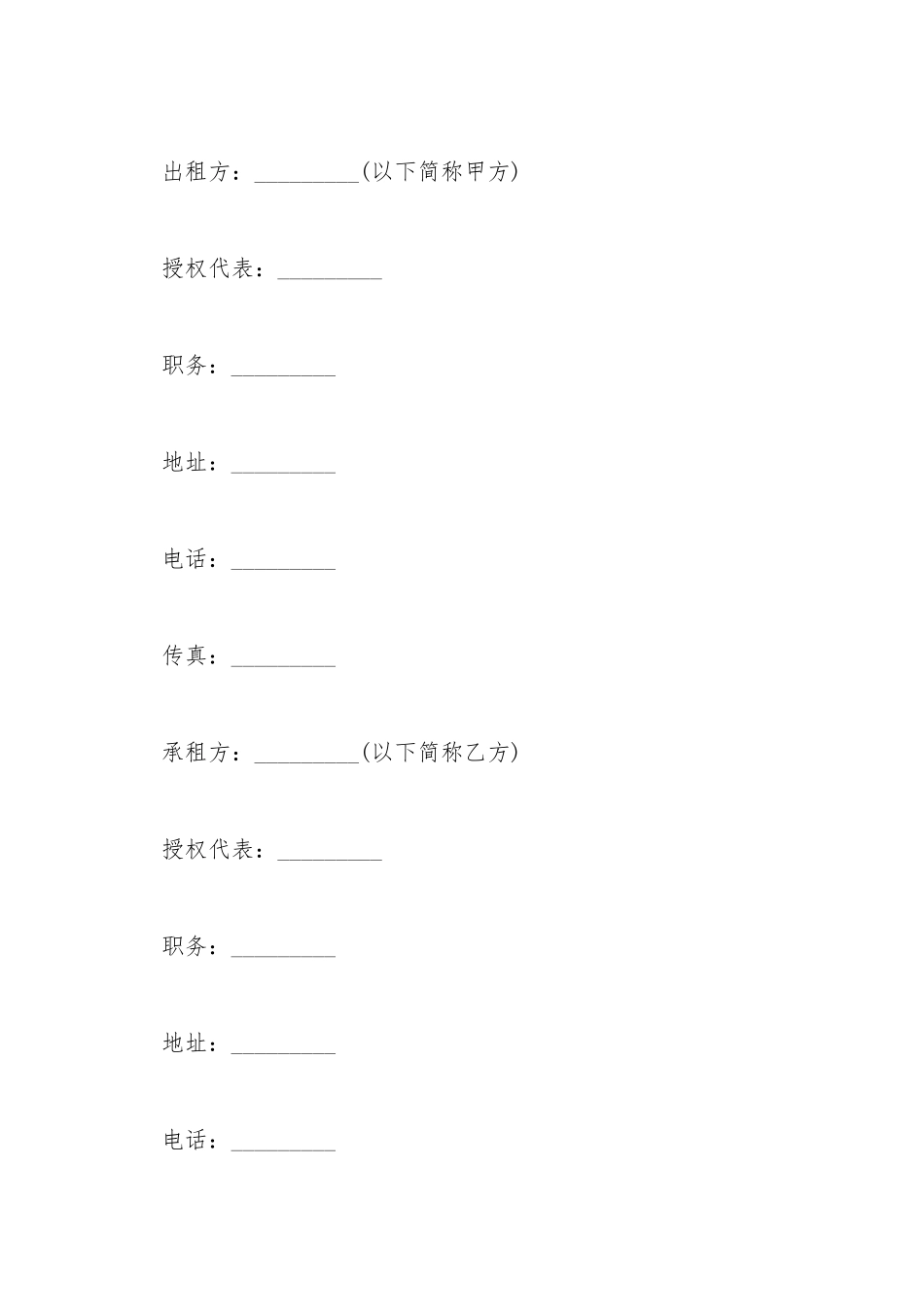 出租方：_________(以下简称甲方)

授权代表：_________

职务：_________

地址：_________

电话：_________

传真：_________

承租方：_________(以下简称乙方)

授权代表：_________

职务：_________

地址：_________

电话：_________